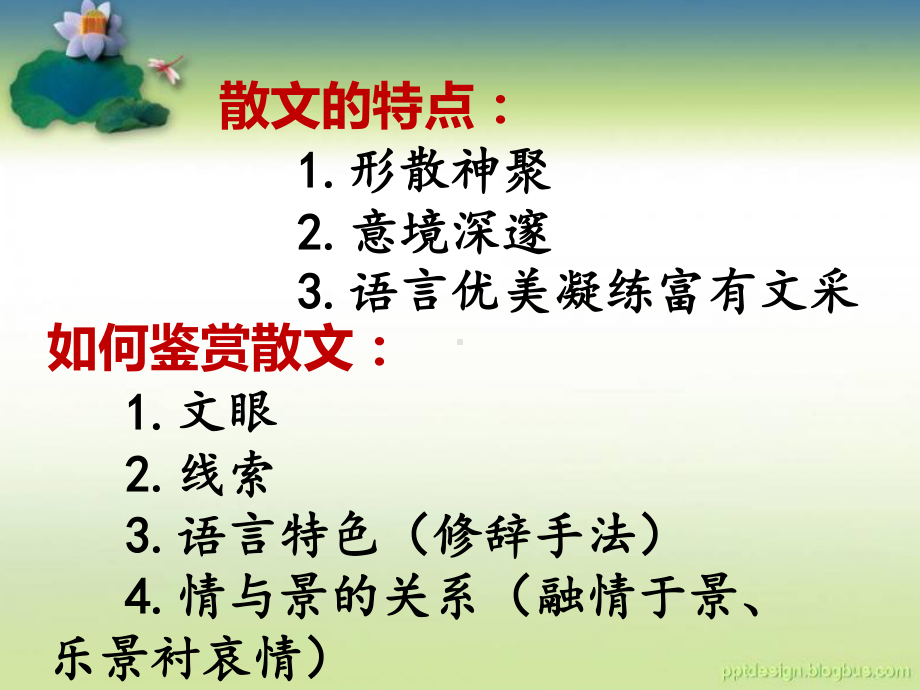 散文的特点：

1. 形散神聚
2. 意境深邃
3. 语言优美凝练富有文采

如何鉴赏散文：

1. 文眼
2. 线索
3. 语言特色（修辞手法）
4. 情与景的关系（融情于景、乐景衬哀情）

pptdesign.blogbus.com